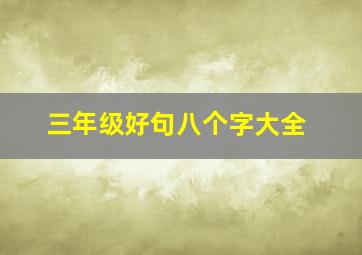 三年级好句八个字大全